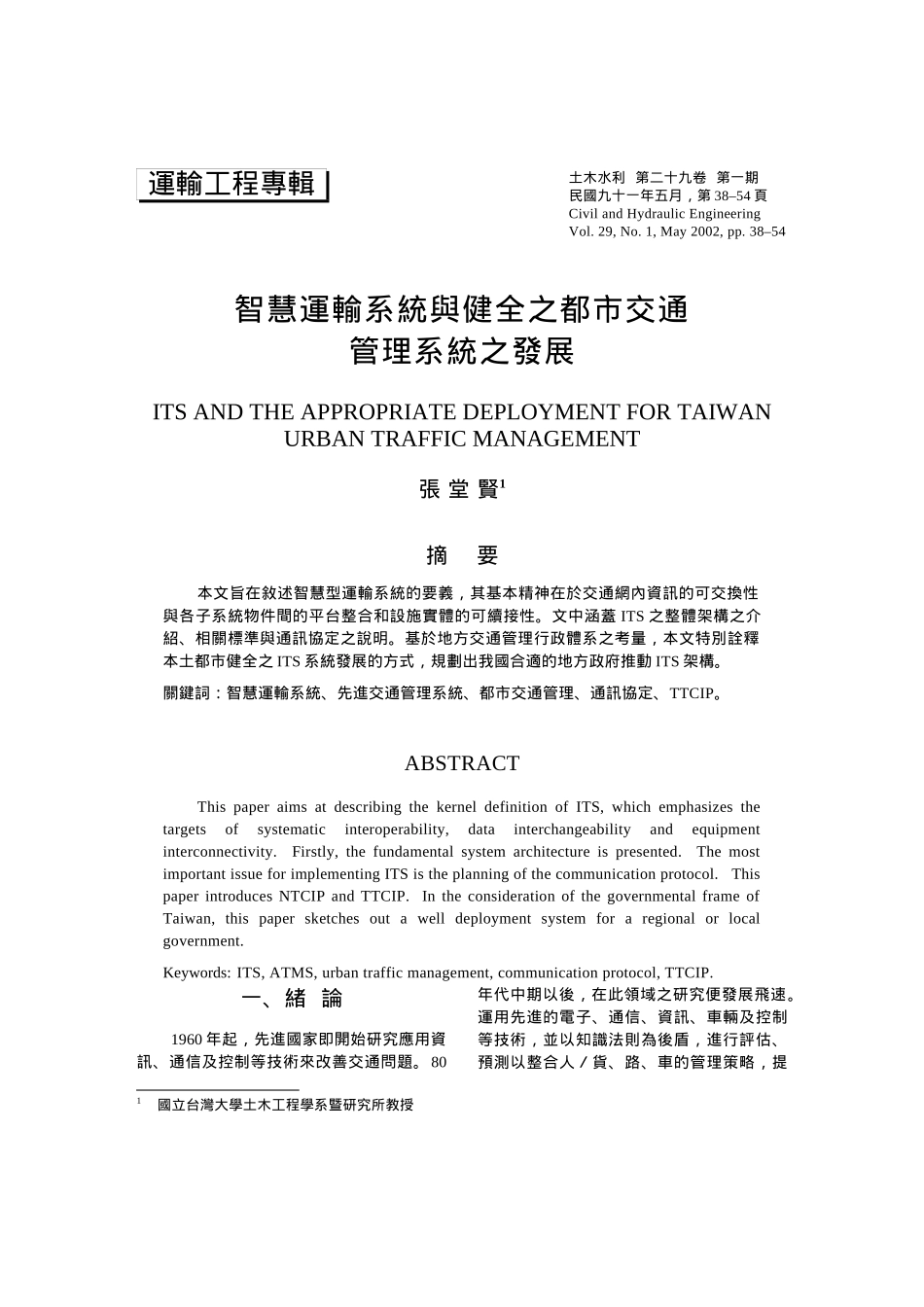 運輸工程專輯

土木水利 第二十九卷 第一期
民國九十一年五月，第 38–54 頁
Civil and Hydraulic Engineering
Vol. 29, No. 1, May 2002, pp. 38–54

智慧運輸系統與健全之都市交通管理系統之發展

ITS AND THE APPROPRIATE DEPLOYMENT FOR TAIWAN URBAN TRAFFIC MANAGEMENT

張 堂 賢$^1$

摘 要

本文旨在敘述智慧型運輸系統的要義，其基本精神在於交通網內資訊的可交換性與各子系統物件間的平台整合和設施實體的可續接性。文中涵蓋 ITS 之整體架構之介紹、相關標準與通訊協定之說明。基於地方交通管理行政體系之考量，本文特別詮釋本土都市健全之 ITS 系統發展的方式，規劃出我國合適的地方政府推動 ITS 架構。

關鍵詞：智慧運輸系統、先進交通管理系統、都市交通管理、通訊協定、TTCIP。

ABSTRACT

This paper aims at describing the kernel definition of ITS, which emphasizes the targets of systematic interoperability, data interchangeability and equipment interconnectivity. Firstly, the fundamental system architecture is presented. The most important issue for implementing ITS is the planning of the communication protocol. This paper introduces NTCIP and TTCIP. In the consideration of the governmental frame of Taiwan, this paper sketches out a well deployment system for a regional or local government.

Keywords: ITS, ATMS, urban traffic management, communication protocol, TTCIP.

一、緒 論

1960 年起，先進國家即開始研究應用資訊、通信及控制等技術來改善交通問題。80 年代中期以後，在此領域之研究便發展飛速。運用先進的電子、通信、資訊、車輛及控制等技術，並以知識法則為後盾，進行評估、預測以整合人／貨、路、車的管理策略，提

$^1$ 國立台灣大學土木工程學系暨研究所教授